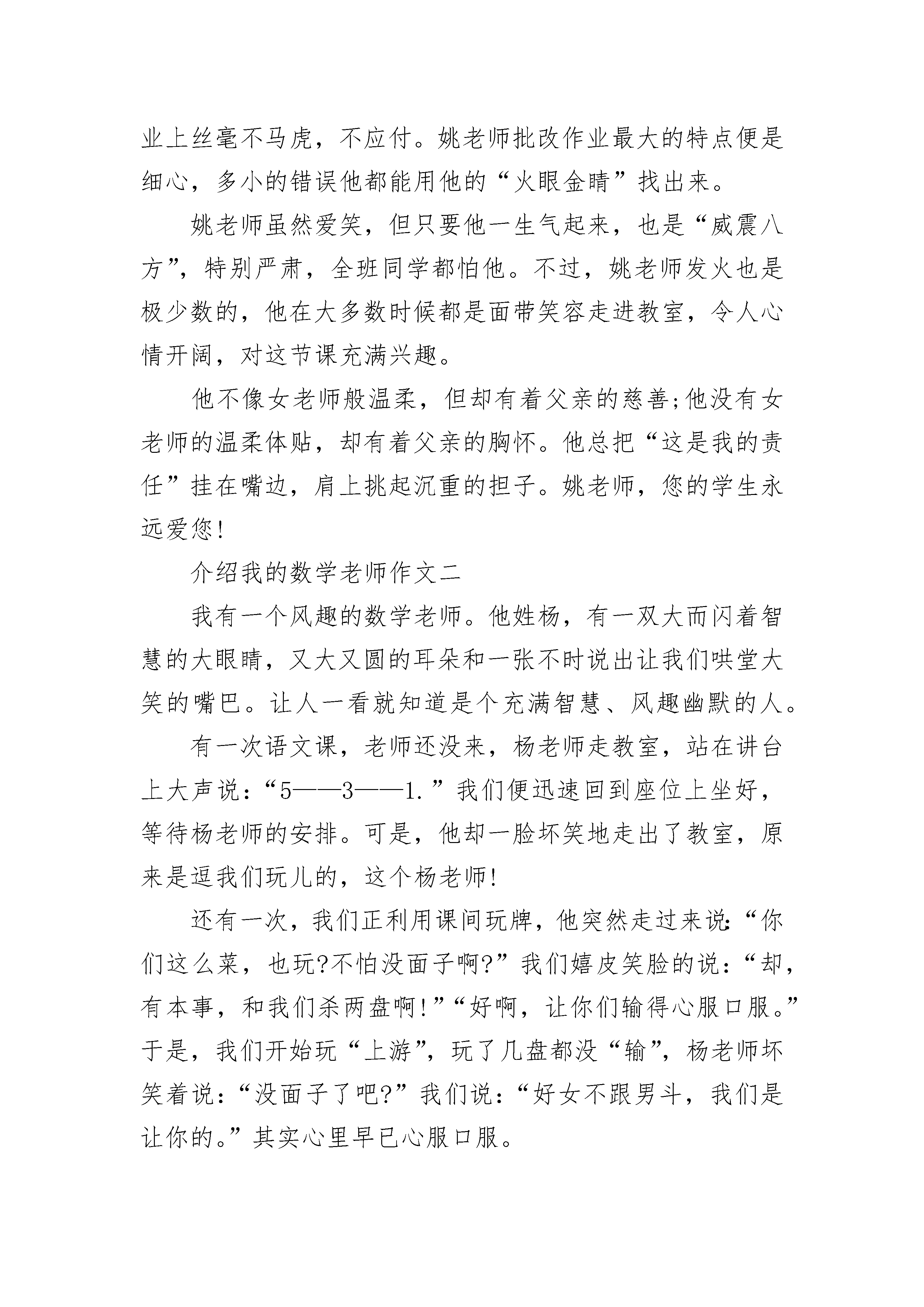 业上丝毫不马虎，不应付。姚老师批改作业最大的特点便是细心，多小的错误他都能用他的“火眼金睛”找出来。

姚老师虽然爱笑，但只要他一生气起来，也是“威震八方”，特别严肃，全班同学都怕他。不过，姚老师发火也是极少数的，他在大多数时候都是面带笑容走进教室，令人心情开阔，对这节课充满兴趣。

他不像女老师般温柔，但却有着父亲的慈善;他没有女老师的温柔体贴，却有着父亲的胸怀。他总把“这是我的责任”挂在嘴边，肩上挑起沉重的担子。姚老师，您的学生永远爱您!

介绍我的数学老师作文二

我有一个风趣的数学老师。他姓杨，有一双大而闪着智慧的大眼睛，又大又圆的耳朵和一张不时说出让我们哄堂大笑的嘴巴。让人一看就知道是个充满智慧、风趣幽默的人。

有一次语文课，老师还没来，杨老师走教室，站在讲台上大声说：“5——3——1.”我们便迅速回到座位上坐好，等待杨老师的安排。可是，他却一脸坏笑地走出了教室，原来是逗我们玩儿的，这个杨老师!

还有一次，我们正利用课间玩牌，他突然走过来说：“你们这么菜，也玩?不怕没面子啊?”我们嬉皮笑脸的说：“却，有本事，和我们杀两盘啊!”“好啊，让你们输得心服口服。”于是，我们开始玩“上游”，玩了几盘都没“输”，杨老师坏笑着说：“没面子了吧?”我们说：“好女不跟男斗，我们是让你的。”其实心里早已心服口服。